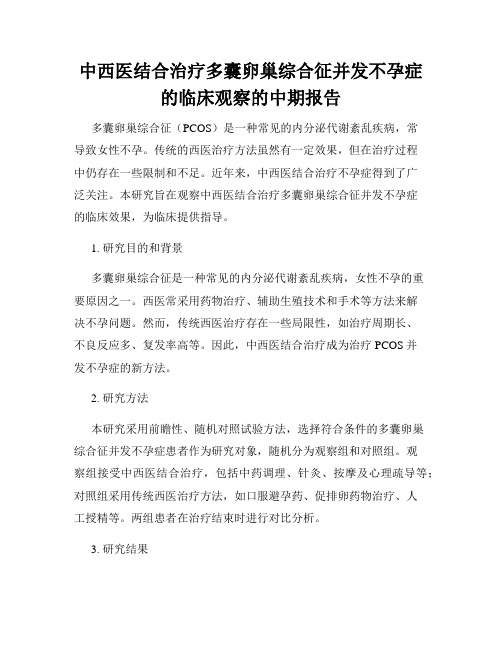 中西医结合治疗多囊卵巢综合征并发不孕症的临床观察的中期报告

多囊卵巢综合征（PCOS）是一种常见的内分泌代谢紊乱疾病，常导致女性不孕。传统的西医治疗方法虽然有一定效果，但在治疗过程中仍存在一些限制和不足。近年来，中西医结合治疗不孕症得到了广泛关注。本研究旨在观察中西医结合治疗多囊卵巢综合征并发不孕症的临床效果，为临床提供指导。

1. 研究目的和背景

多囊卵巢综合征是一种常见的内分泌代谢紊乱疾病，女性不孕的重要原因之一。西医常采用药物治疗、辅助生殖技术和手术等方法来解决不孕问题。然而，传统西医治疗存在一些局限性，如治疗周期长、不良反应多、复发率高等。因此，中西医结合治疗成为治疗 PCOS 并发不孕症的新方法。

2. 研究方法

本研究采用前瞻性、随机对照试验方法，选择符合条件的多囊卵巢综合征并发不孕症患者作为研究对象，随机分为观察组和对照组。观察组接受中西医结合治疗，包括中药调理、针灸、按摩及心理疏导等；对照组采用传统西医治疗方法，如口服避孕药、促排卵药物治疗、人工授精等。两组患者在治疗结束时进行对比分析。

3. 研究结果